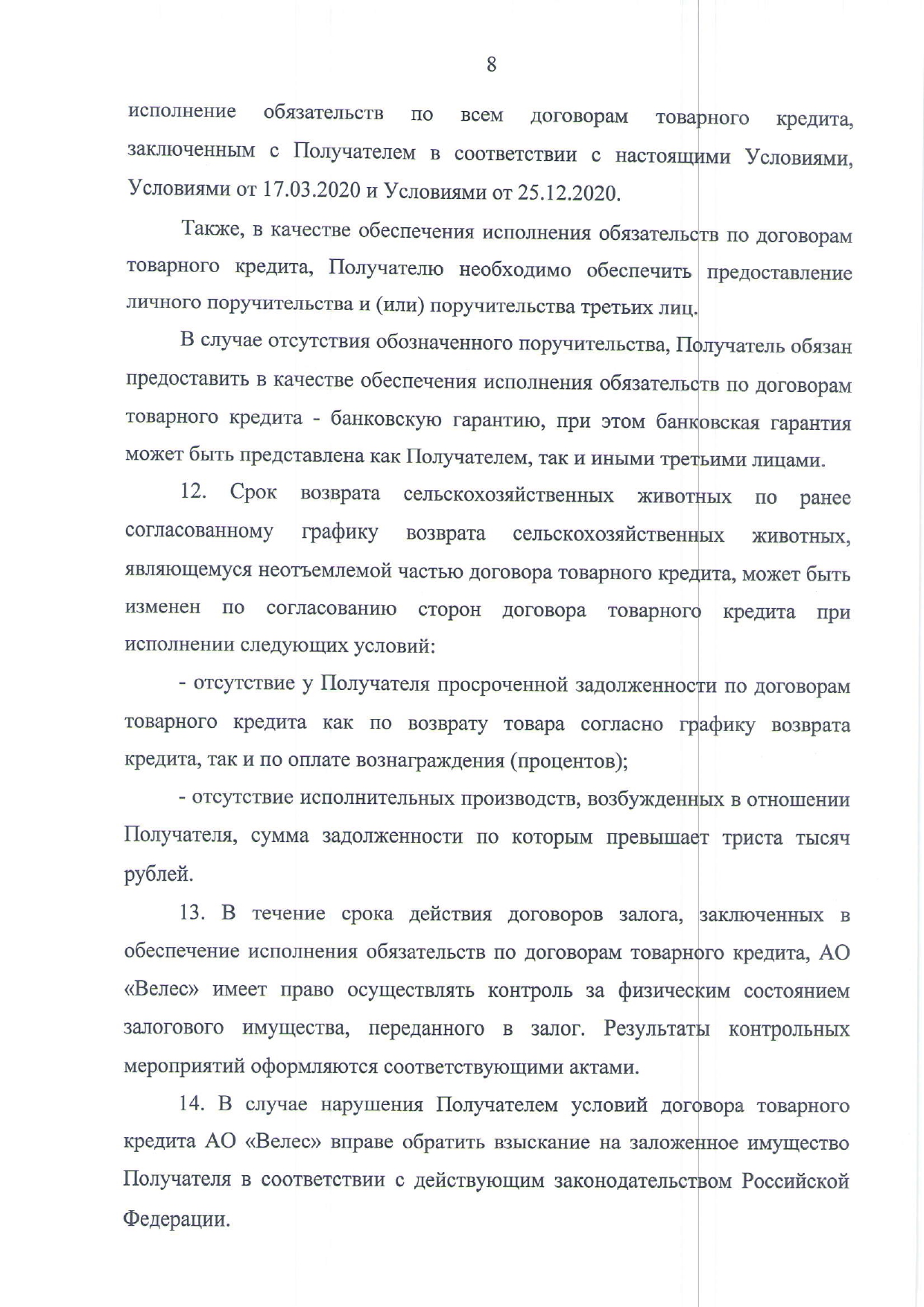 8

исполнение обязательств по всем договорам товарного кредита, заключенным с Получателем в соответствии с настоящими Условиями, Условиями от 17.03.2020 и Условиями от 25.12.2020.

Также, в качестве обеспечения исполнения обязательств по договорам товарного кредита, Получателю необходимо обеспечить предоставление личного поручительства и (или) поручительства третьих лиц.

В случае отсутствия обозначенного поручительства, Получатель обязан предоставить в качестве обеспечения исполнения обязательств по договорам товарного кредита - банковскую гарантию, при этом банковская гарантия может быть представлена как Получателем, так и иными третьими лицами.

12. Срок возврата сельскохозяйственных животных по ранее согласованному графику возврата сельскохозяйственных животных, являющемуся неотъемлемой частью договора товарного кредита, может быть изменен по согласованию сторон договора товарного кредита при исполнении следующих условий:

- отсутствие у Получателя просроченной задолженности по договорам товарного кредита как по возврату товара согласно графику возврата кредита, так и по оплате вознаграждения (процентов);

- отсутствие исполнительных производств, возбужденных в отношении Получателя, сумма задолженности по которым превышает триста тысяч рублей.

13. В течение срока действия договоров залога, заключенных в обеспечение исполнения обязательств по договорам товарного кредита, АО «Велес» имеет право осуществлять контроль за физическим состоянием залогового имущества, переданного в залог. Результаты контрольных мероприятий оформляются соответствующими актами.

14. В случае нарушения Получателем условий договора товарного кредита АО «Велес» вправе обратить взыскание на заложенное имущество Получателя в соответствии с действующим законодательством Российской Федерации.